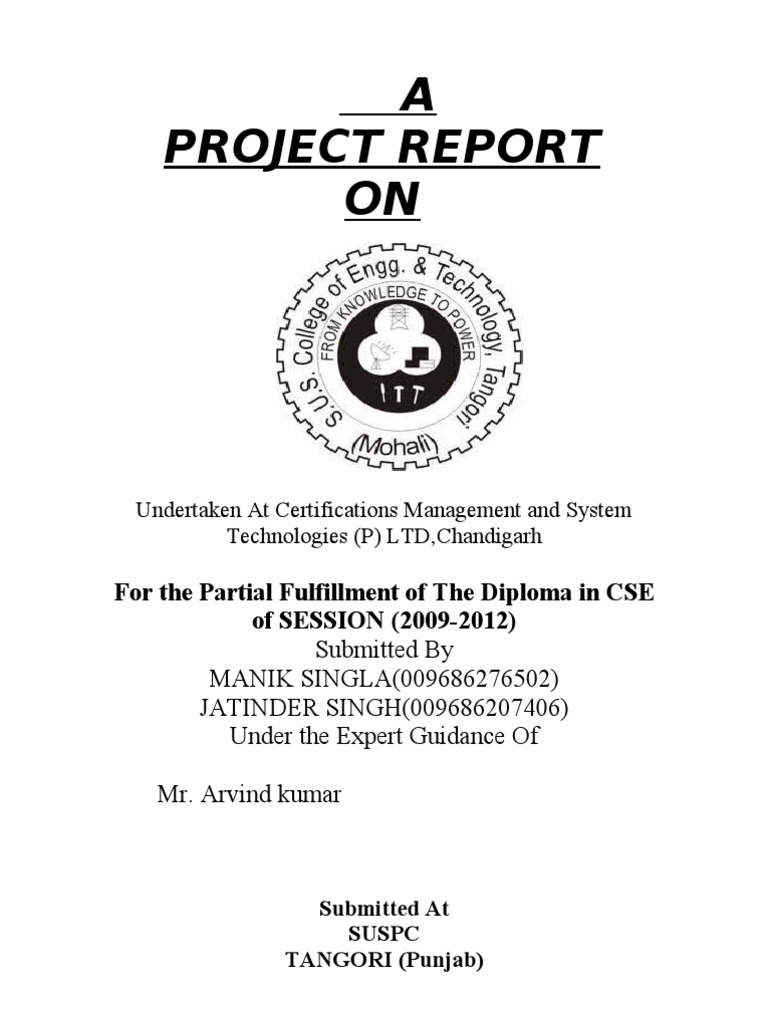 A
PROJECT REPORT
ON

S.U.S. College of Engg. & Technology, Tangori
FROM KNOWLEDGE TO POWER
(Mohali)

Undertaken At Certifications Management and System Technologies (P) LTD,Chandigarh

For the Partial Fulfillment of The Diploma in CSE of SESSION (2009-2012)
Submitted By
MANIK SINGLA(009686276502)
JATINDER SINGH(009686207406)
Under the Expert Guidance Of

Mr. Arvind kumar

Submitted At
SUSPC
TANGORI (Punjab)